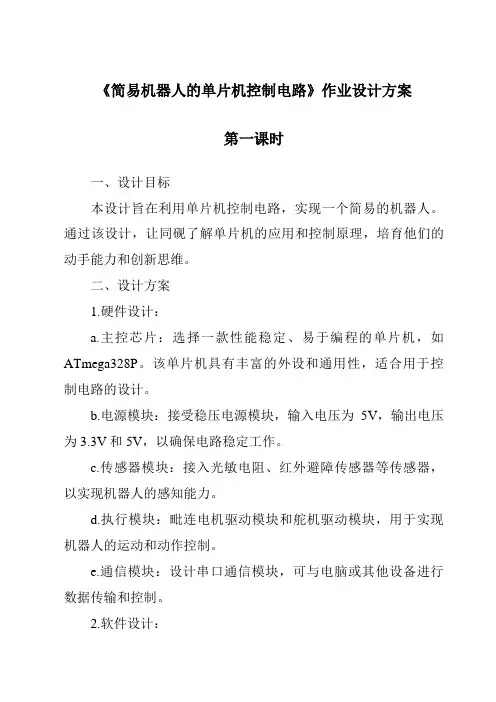 《简易机器人的单片机控制电路》作业设计方案

第一课时

一、设计目标

本设计旨在利用单片机控制电路，实现一个简易的机器人。通过该设计，让同砚了解单片机的应用和控制原理，培育他们的动手能力和创新思维。

二、设计方案

1.硬件设计：

a.主控芯片：选择一款性能稳定、易于编程的单片机，如ATmega328P。该单片机具有丰富的外设和通用性，适合用于控制电路的设计。

b.电源模块：接受稳压电源模块，输入电压为 5V，输出电压为 3.3V 和 5V，以确保电路稳定工作。

c.传感器模块：接入光敏电阻、红外避障传感器等传感器，以实现机器人的感知能力。

d.执行模块：毗连电机驱动模块和舵机驱动模块，用于实现机器人的运动和动作控制。

e.通信模块：设计串口通信模块，可与电脑或其他设备进行数据传输和控制。

2.软件设计：